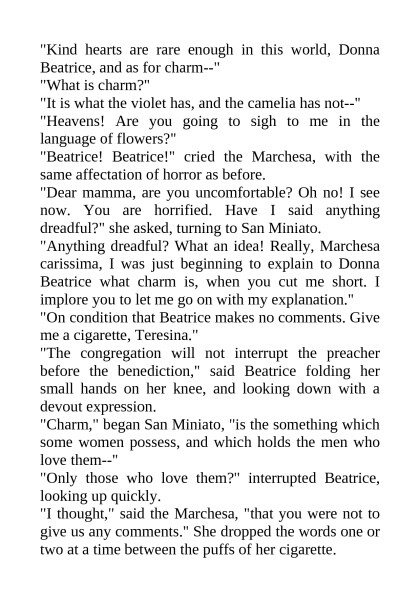 "Kind hearts are rare enough in this world, Donna Beatrice, and as for charm--"

"What is charm?"

"It is what the violet has, and the camelia has not--"

"Heavens! Are you going to sigh to me in the language of flowers?"

"Beatrice! Beatrice!" cried the Marchesa, with the same affectation of horror as before.

"Dear mamma, are you uncomfortable? Oh no! I see now. You are horrified. Have I said anything dreadful?" she asked, turning to San Miniato.

"Anything dreadful? What an idea! Really, Marchesa carissima, I was just beginning to explain to Donna Beatrice what charm is, when you cut me short. I implore you to let me go on with my explanation."

"On condition that Beatrice makes no comments. Give me a cigarette, Teresina."

"The congregation will not interrupt the preacher before the benediction," said Beatrice folding her small hands on her knee, and looking down with a devout expression.

"Charm," began San Miniato, "is the something which some women possess, and which holds the men who love them--"

"Only those who love them?" interrupted Beatrice, looking up quickly.

"I thought," said the Marchesa, "that you were not to give us any comments." She dropped the words one or two at a time between the puffs of her cigarette.